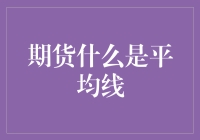 期货什么是平均线